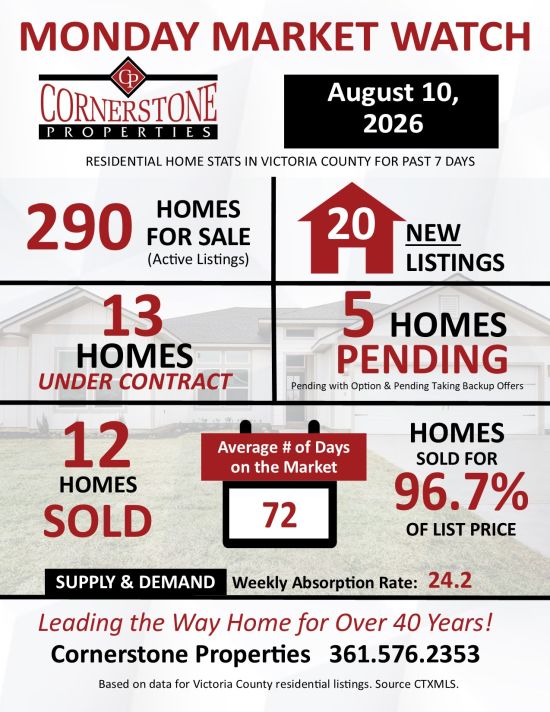 MONDAY MARKET WATCH

CP
CORNERSTONE
PROPERTIES

August 10, 2026

RESIDENTIAL HOME STATS IN VICTORIA COUNTY FOR PAST 7 DAYS

290 HOMES FOR SALE (Active Listings)

20 NEW LISTINGS

13 HOMES UNDER CONTRACT

5 HOMES PENDING
Pending with Option & Pending Taking Backup Offers

12 HOMES SOLD

Average # of Days on the Market
72

HOMES SOLD FOR 96.7% OF LIST PRICE

SUPPLY & DEMAND Weekly Absorption Rate: 24.2

Leading the Way Home for Over 40 Years!
Cornerstone Properties 361.576.2353

Based on data for Victoria County residential listings. Source CTXMLS.